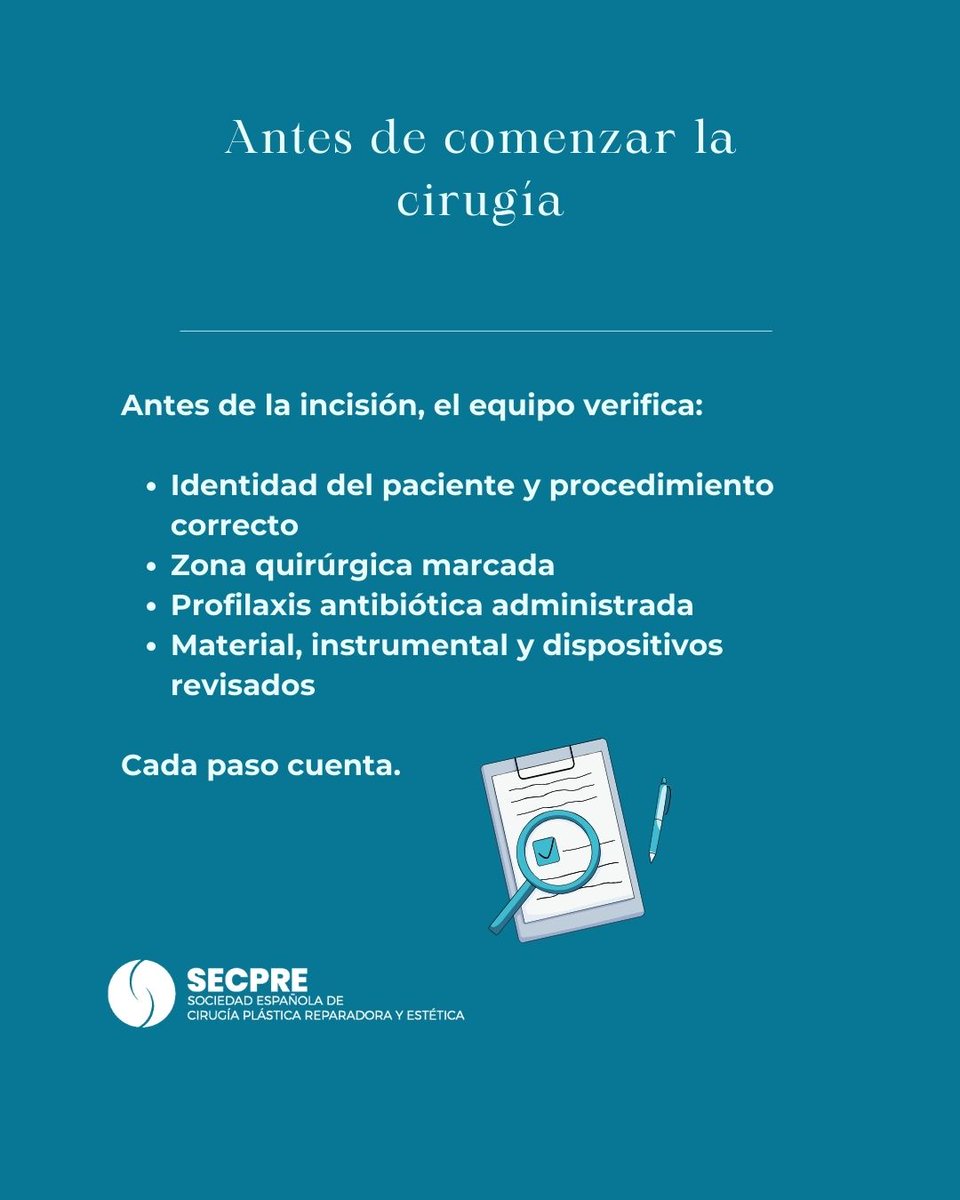 Antes de comenzar la cirugía

Antes de la incisión, el equipo verifica:

- Identidad del paciente y procedimiento correcto
- Zona quirúrgica marcada
- Profilaxis antibiótica administrada
- Material, instrumental y dispositivos revisados

Cada paso cuenta.

SECPRE
SOCIEDAD ESPAÑOLA DE CIRUGÍA PLÁSTICA REPARADORA Y ESTÉTICA